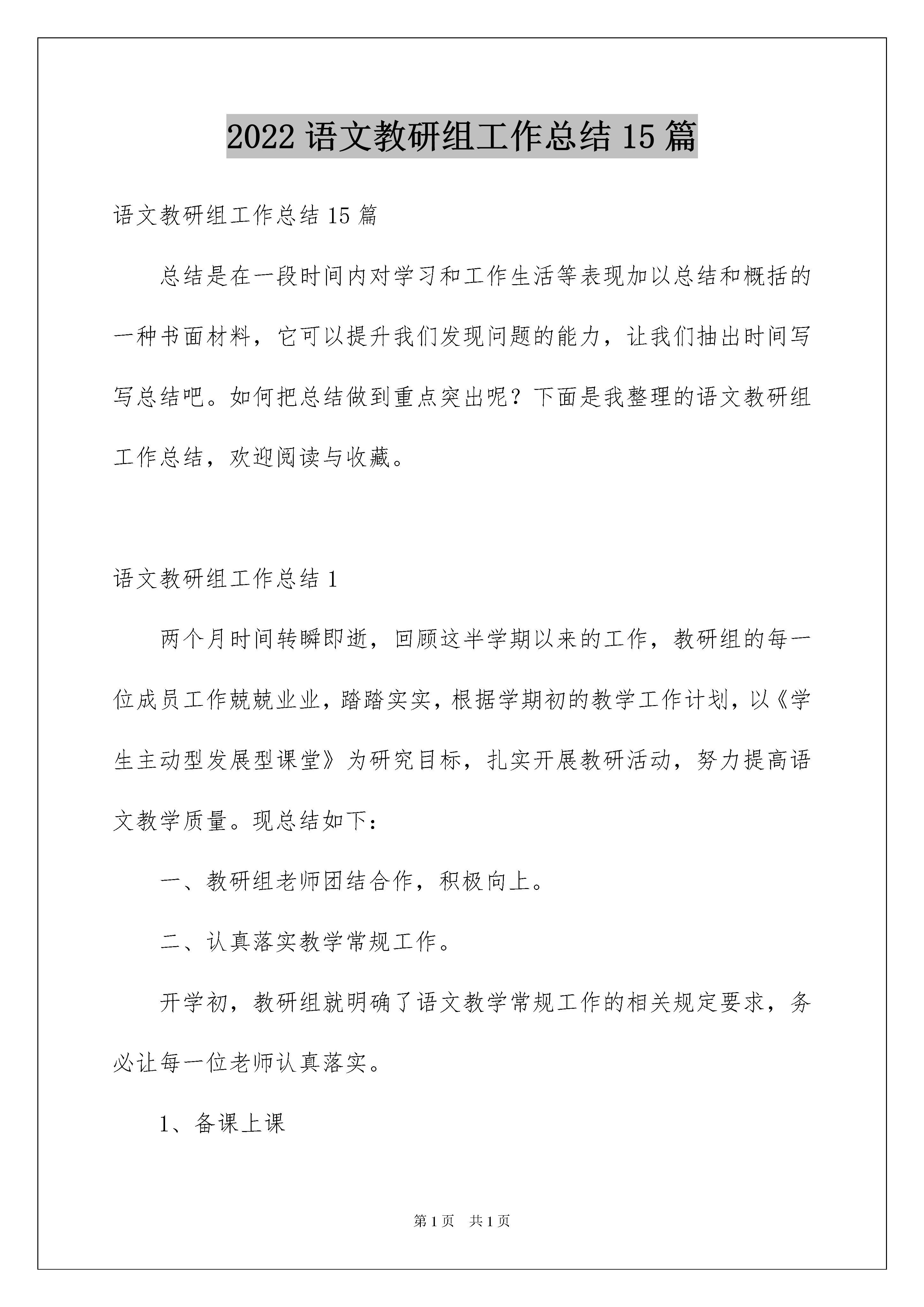 2022 语文教研组工作总结 15 篇

语文教研组工作总结 15 篇

总结是在一段时间内对学习和工作生活等表现加以总结和概括的一种书面材料，它可以提升我们发现问题的能力，让我们抽出时间写写总结吧。如何把总结做到重点突出呢？下面是我整理的语文教研组工作总结，欢迎阅读与收藏。

语文教研组工作总结 1

两个月时间转瞬即逝，回顾这半学期以来的工作，教研组的每一位成员工作兢兢业业，踏踏实实，根据学期初的教学工作计划，以《学生主动型发展型课堂》为研究目标，扎实开展教研活动，努力提高语文教学质量。现总结如下：

一、教研组老师团结合作，积极向上。

二、认真落实教学常规工作。

开学初，教研组就明确了语文教学常规工作的相关规定要求，务必让每一位老师认真落实。

1、备课上课

第 1 页　共 1 页